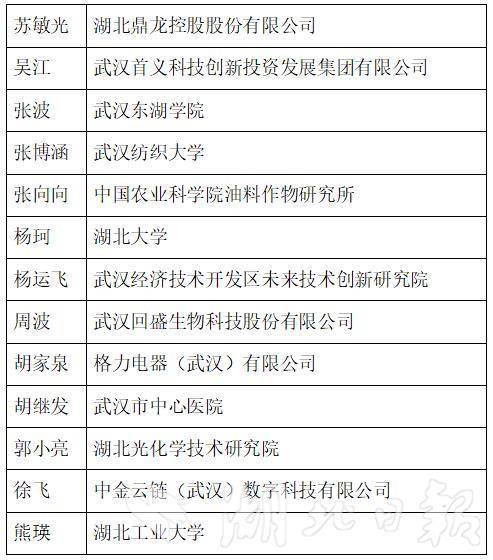 | 苏敏光 | 湖北鼎龙控股股份有限公司 |
|---|---|
| 吴江 | 武汉首义科技创新投资发展集团有限公司 |
| 张波 | 武汉东湖学院 |
| 张博涵 | 武汉纺织大学 |
| 张向向 | 中国农业科学院油料作物研究所 |
| 杨珂 | 湖北大学 |
| 杨运飞 | 武汉经济技术开发区未来技术创新研究院 |
| 周波 | 武汉回盛生物科技股份有限公司 |
| 胡家泉 | 格力电器（武汉）有限公司 |
| 胡继发 | 武汉市中心医院 |
| 郭小亮 | 湖北光化学技术研究院 |
| 徐飞 | 中金云链（武汉）数字科技有限公司 |
| 熊瑛 | 湖北工业大学 |

湖北日报